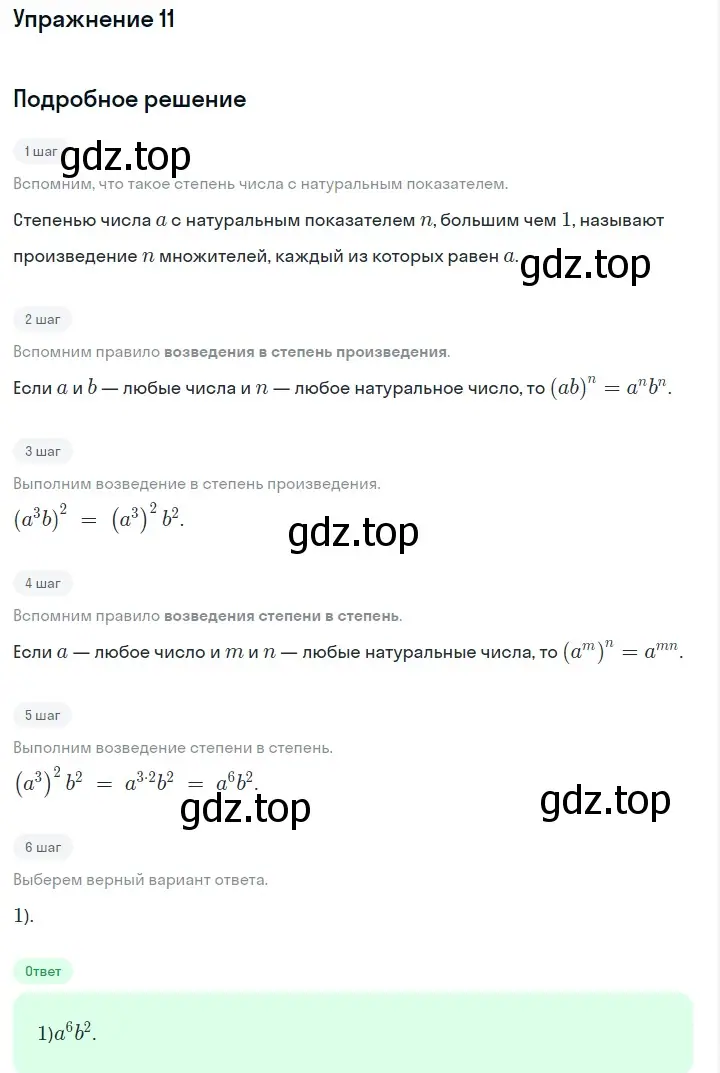 Упражнение 11

Подробное решение

1 шаг
gdz.top
Вспомним, что такое степень числа с натуральным показателем.

Степенью числа $a$ с натуральным показателем $n$, большим чем $1$, называют произведение $n$ множителей, каждый из которых равен $a$.
gdz.top

2 шаг
Вспомним правило возведения в степень произведения.

Если $a$ и $b$ — любые числа и $n$ — любое натуральное число, то $(ab)^n = a^n b^n$.

3 шаг
Выполним возведение в степень произведения.

$(a^3 b)^2 = (a^3)^2 b^2$.
gdz.top

4 шаг
Вспомним правило возведения степени в степень.

Если $a$ — любое число и $m$ и $n$ — любые натуральные числа, то $(a^m)^n = a^{mn}$.

5 шаг
Выполним возведение степени в степень.

$(a^3)^2 b^2 = a^{3 \cdot 2} b^2 = a^6 b^2$.
gdz.top
gdz.top

6 шаг
Выберем верный вариант ответа.

1).

Ответ

1)$a^6 b^2$.